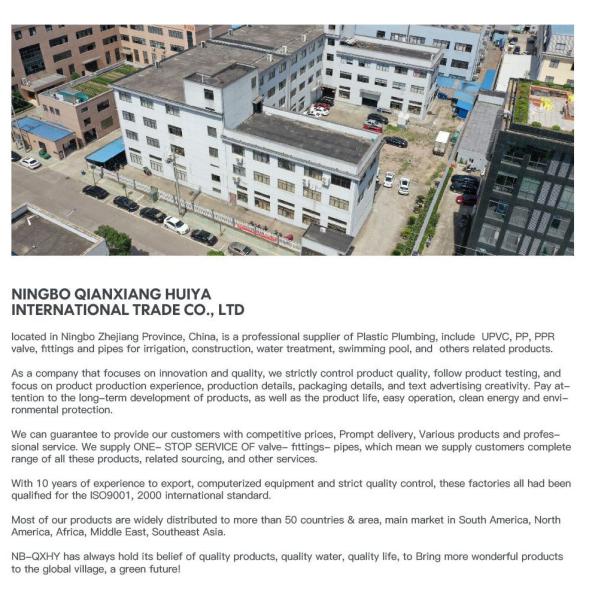 NINGBO QIANXIANG HUIYA INTERNATIONAL TRADE CO., LTD

located in Ningbo Zhejiang Province, China, is a professional supplier of Plastic Plumbing, include UPVC, PP, PPR valve, fittings and pipes for irrigation, construction, water treatment, swimming pool, and others related products.

As a company that focuses on innovation and quality, we strictly control product quality, follow product testing, and focus on product production experience, production details, packaging details, and text advertising creativity. Pay attention to the long-term development of products, as well as the product life, easy operation, clean energy and environmental protection.

We can guarantee to provide our customers with competitive prices, Prompt delivery, Various products and professional service. We supply ONE- STOP SERVICE OF valve- fittings- pipes, which mean we supply customers complete range of all these products, related sourcing, and other services.

With 10 years of experience to export, computerized equipment and strict quality control, these factories all had been qualified for the ISO9001, 2000 international standard.

Most of our products are widely distributed to more than 50 countries & area, main market in South America, North America, Africa, Middle East, Southeast Asia.

NB-QXHY has always hold its belief of quality products, quality water, quality life, to Bring more wonderful products to the global village, a green future!